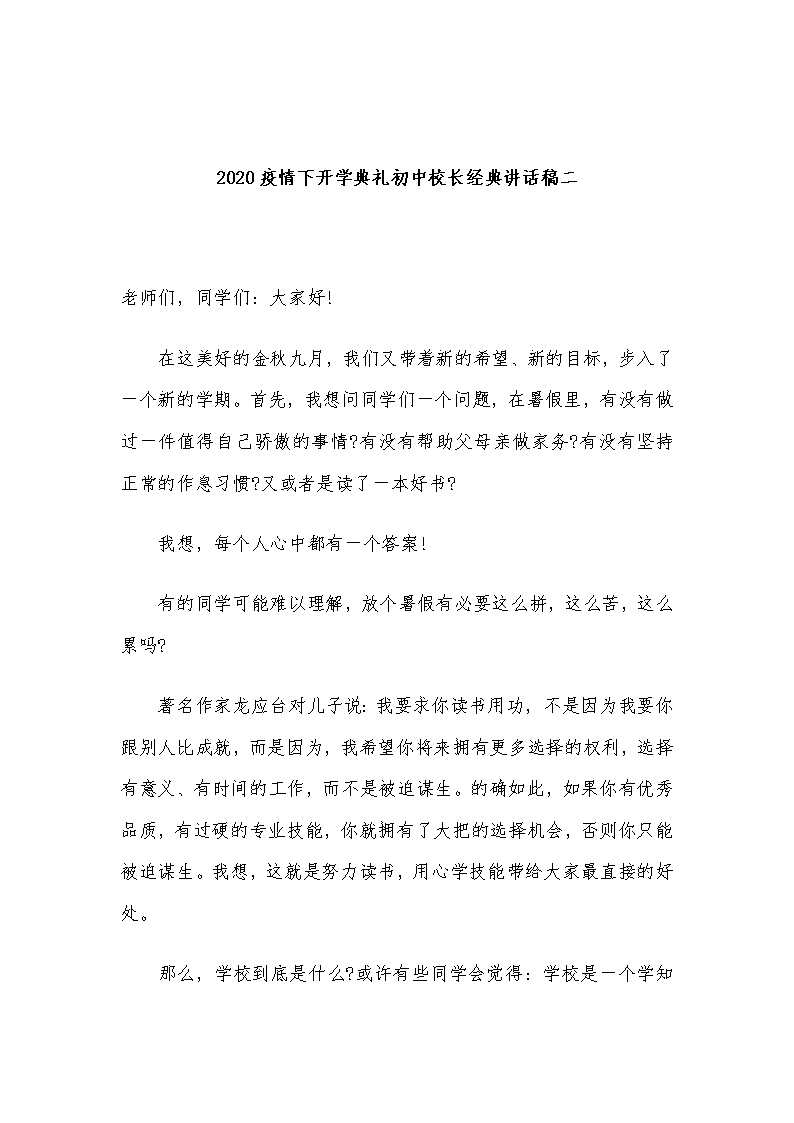 2020疫情下开学典礼初中校长经典讲话稿二

老师们，同学们：大家好!

在这美好的金秋九月，我们又带着新的希望、新的目标，步入了一个新的学期。首先，我想问同学们一个问题，在暑假里，有没有做过一件值得自己骄傲的事情?有没有帮助父母亲做家务?有没有坚持正常的作息习惯?又或者是读了一本好书?

我想，每个人心中都有一个答案!

有的同学可能难以理解，放个暑假有必要这么拼，这么苦，这么累吗?

著名作家龙应台对儿子说：我要求你读书用功，不是因为我要你跟别人比成就，而是因为，我希望你将来拥有更多选择的权利，选择有意义、有时间的工作，而不是被迫谋生。的确如此，如果你有优秀品质，有过硬的专业技能，你就拥有了大把的选择机会，否则你只能被迫谋生。我想，这就是努力读书，用心学技能带给大家最直接的好处。

那么，学校到底是什么?或许有些同学会觉得：学校是一个学知